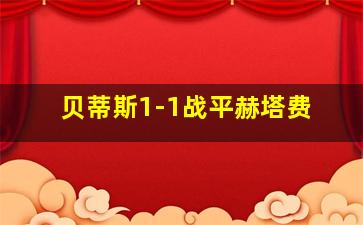 贝蒂斯1-1战平赫塔费